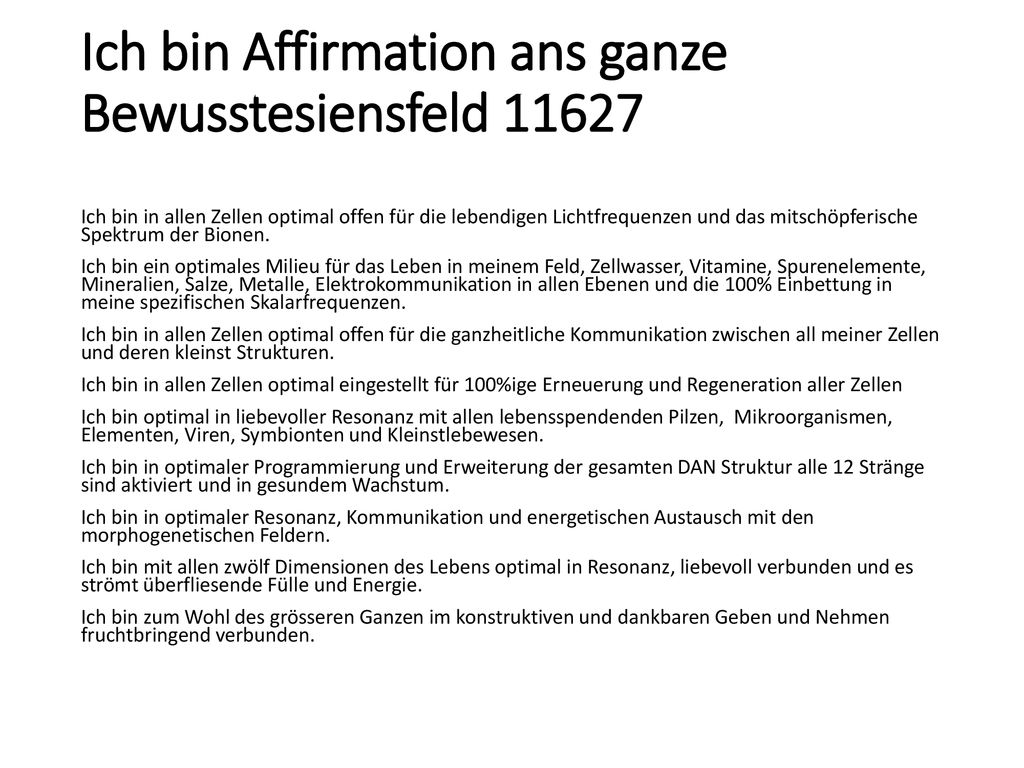 Ich bin Affirmation ans ganze Bewusstesiensfeld 11627

Ich bin in allen Zellen optimal offen für die lebendigen Lichtfrequenzen und das mitschöpferische Spektrum der Bionen.

Ich bin ein optimales Milieu für das Leben in meinem Feld, Zellwasser, Vitamine, Spurenelemente, Mineralien, Salze, Metalle, Elektrokommunikation in allen Ebenen und die 100% Einbettung in meine spezifischen Skalarfrequenzen.

Ich bin in allen Zellen optimal offen für die ganzheitliche Kommunikation zwischen all meiner Zellen und deren kleinst Strukturen.

Ich bin in allen Zellen optimal eingestellt für 100%ige Erneuerung und Regeneration aller Zellen

Ich bin optimal in liebevoller Resonanz mit allen lebensspendenden Pilzen, Mikroorganismen, Elementen, Viren, Symbionten und Kleinstlebewesen.

Ich bin in optimaler Programmierung und Erweiterung der gesamten DAN Struktur alle 12 Stränge sind aktiviert und in gesundem Wachstum.

Ich bin in optimaler Resonanz, Kommunikation und energetischen Austausch mit den morphogenetischen Feldern.

Ich bin mit allen zwölf Dimensionen des Lebens optimal in Resonanz, liebevoll verbunden und es strömt überfliesende Fülle und Energie.

Ich bin zum Wohl des grösseren Ganzen im konstruktiven und dankbaren Geben und Nehmen fruchtbringend verbunden.